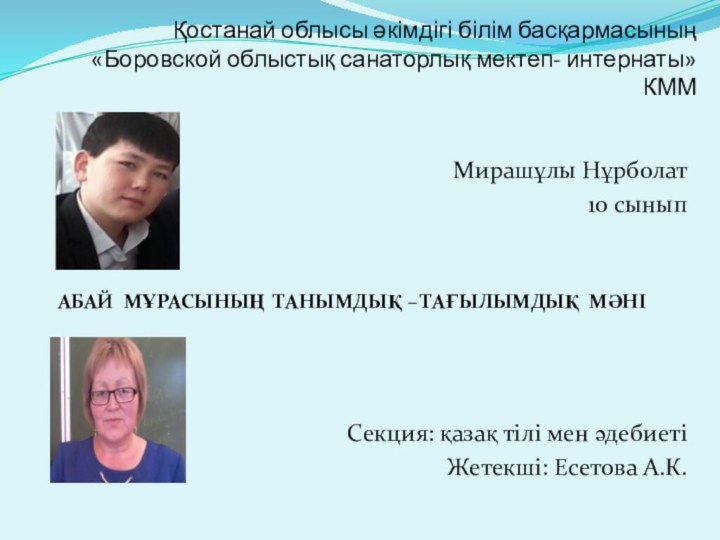 Қостанай облысы әкімдігі білім басқармасының «Боровской облыстық санаторлық мектеп- интернаты» КММ

Мирашұлы Нұрболат
10 сынып

АБАЙ МҰРАСЫНЫҢ ТАНЫМДЫҚ –ТАҒЫЛЫМДЫҚ МӘНІ

Секция: қазақ тілі мен әдебиеті
Жетекші: Есетова А.К.